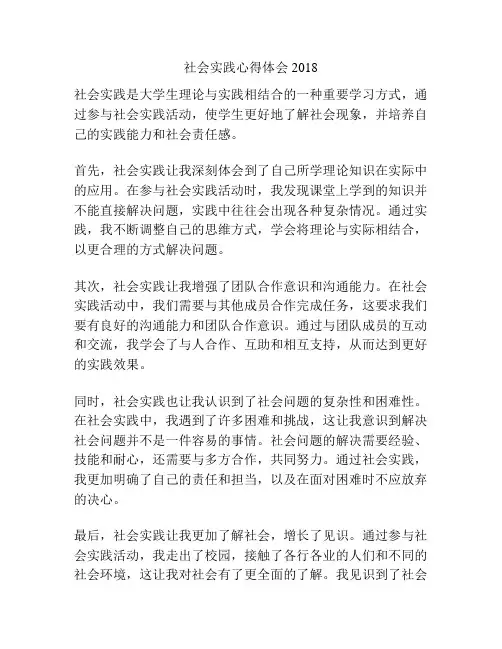 社会实践心得体会 2018

社会实践是大学生理论与实践相结合的一种重要学习方式，通过参与社会实践活动，使学生更好地了解社会现象，并培养自己的实践能力和社会责任感。

首先，社会实践让我深刻体会到了自己所学理论知识在实际中的应用。在参与社会实践活动时，我发现课堂上学到的知识并不能直接解决问题，实践中往往会出现各种复杂情况。通过实践，我不断调整自己的思维方式，学会将理论与实际相结合，以更合理的方式解决问题。

其次，社会实践让我增强了团队合作意识和沟通能力。在社会实践活动中，我们需要与其他成员合作完成任务，这要求我们要有良好的沟通能力和团队合作意识。通过与团队成员的互动和交流，我学会了与人合作、互助和相互支持，从而达到更好的实践效果。

同时，社会实践也让我认识到了社会问题的复杂性和困难性。在社会实践中，我遇到了许多困难和挑战，这让我意识到解决社会问题并不是一件容易的事情。社会问题的解决需要经验、技能和耐心，还需要与多方合作，共同努力。通过社会实践，我更加明确了自己的责任和担当，以及在面对困难时不应放弃的决心。

最后，社会实践让我更加了解社会，增长了见识。通过参与社会实践活动，我走出了校园，接触了各行各业的人们和不同的社会环境，这让我对社会有了更全面的了解。我见识到了社会